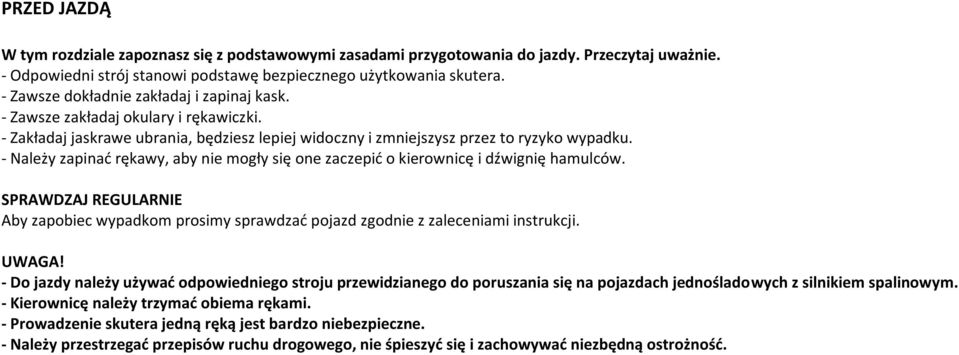 PRZED JAZDĄ

W tym rozdziale zapoznasz się z podstawowymi zasadami przygotowania do jazdy. Przeczytaj uważnie.
- Odpowiedni strój stanowi podstawę bezpiecznego użytkowania skutera.
- Zawsze dokładnie zakładaj i zapinaj kask.
- Zawsze zakładaj okulary i rękawiczki.
- Zakładaj jaskrawe ubrania, będziesz lepiej widoczny i zmniejszysz przez to ryzyko wypadku.
- Należy zapinać rękawy, aby nie mogły się one zaczepić o kierownicę i dźwignię hamulców.

SPRAWDZAJ REGULARNIE
Aby zapobiec wypadkom prosimy sprawdzać pojazd zgodnie z zaleceniami instrukcji.

UWAGA!
- Do jazdy należy używać odpowiedniego stroju przewidzianego do poruszania się na pojazdach jednośladowych z silnikiem spalinowym.
- Kierownicę należy trzymać obiema rękami.
- Prowadzenie skutera jedną ręką jest bardzo niebezpieczne.
- Należy przestrzegać przepisów ruchu drogowego, nie śpieszyć się i zachowywać niezbędną ostrożność.